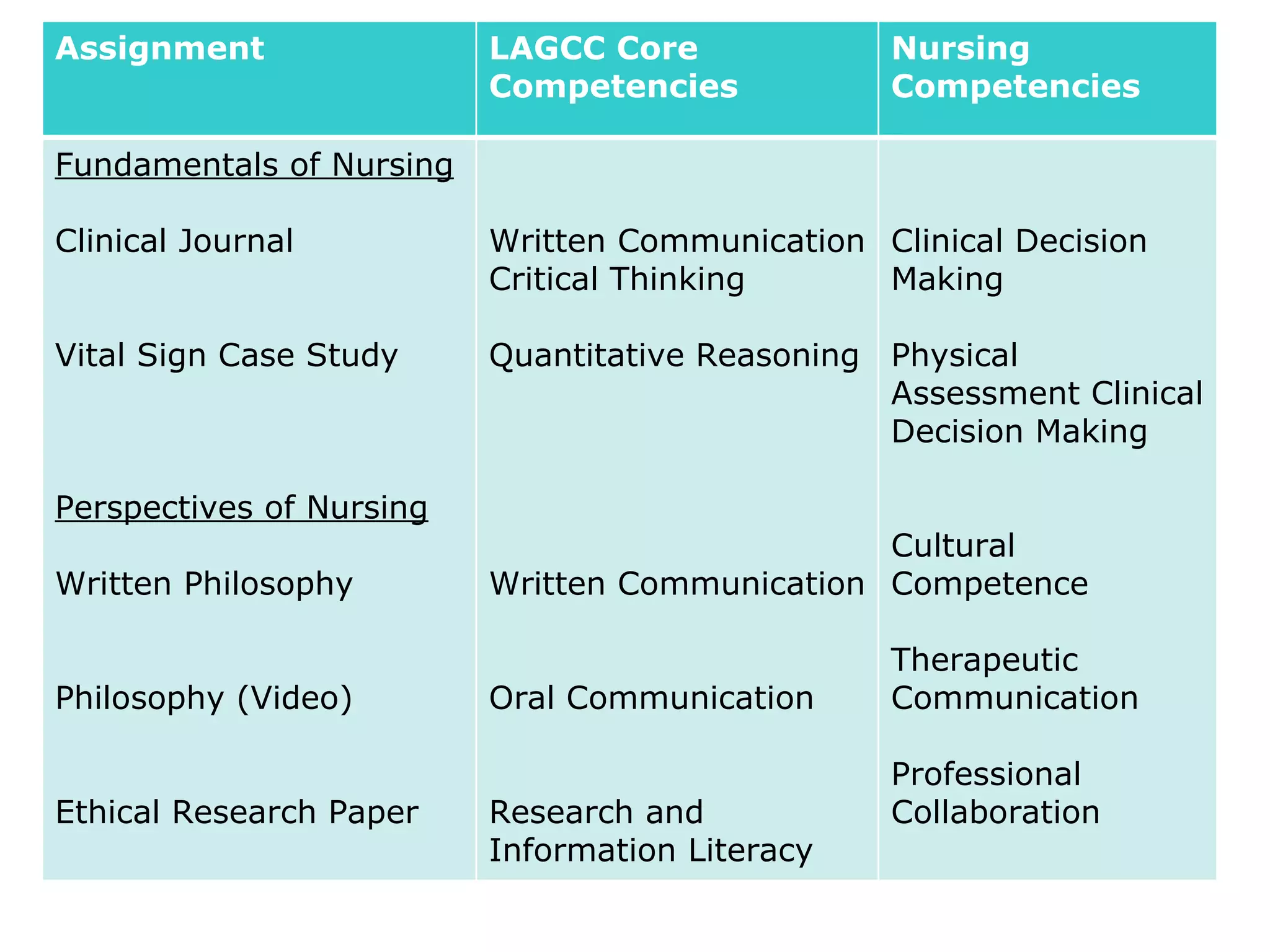 | Assignment | LAGCC Core Competencies | Nursing Competencies |
|---|---|---|
| Fundamentals of Nursing | | |
| Clinical Journal | Written Communication Critical Thinking | Clinical Decision Making |
| Vital Sign Case Study | Quantitative Reasoning | Physical Assessment Clinical Decision Making |
| Perspectives of Nursing | | |
| Written Philosophy | Written Communication | Cultural Competence |
| Philosophy (Video) | Oral Communication | Therapeutic Communication |
| Ethical Research Paper | Research and Information Literacy | Professional Collaboration |